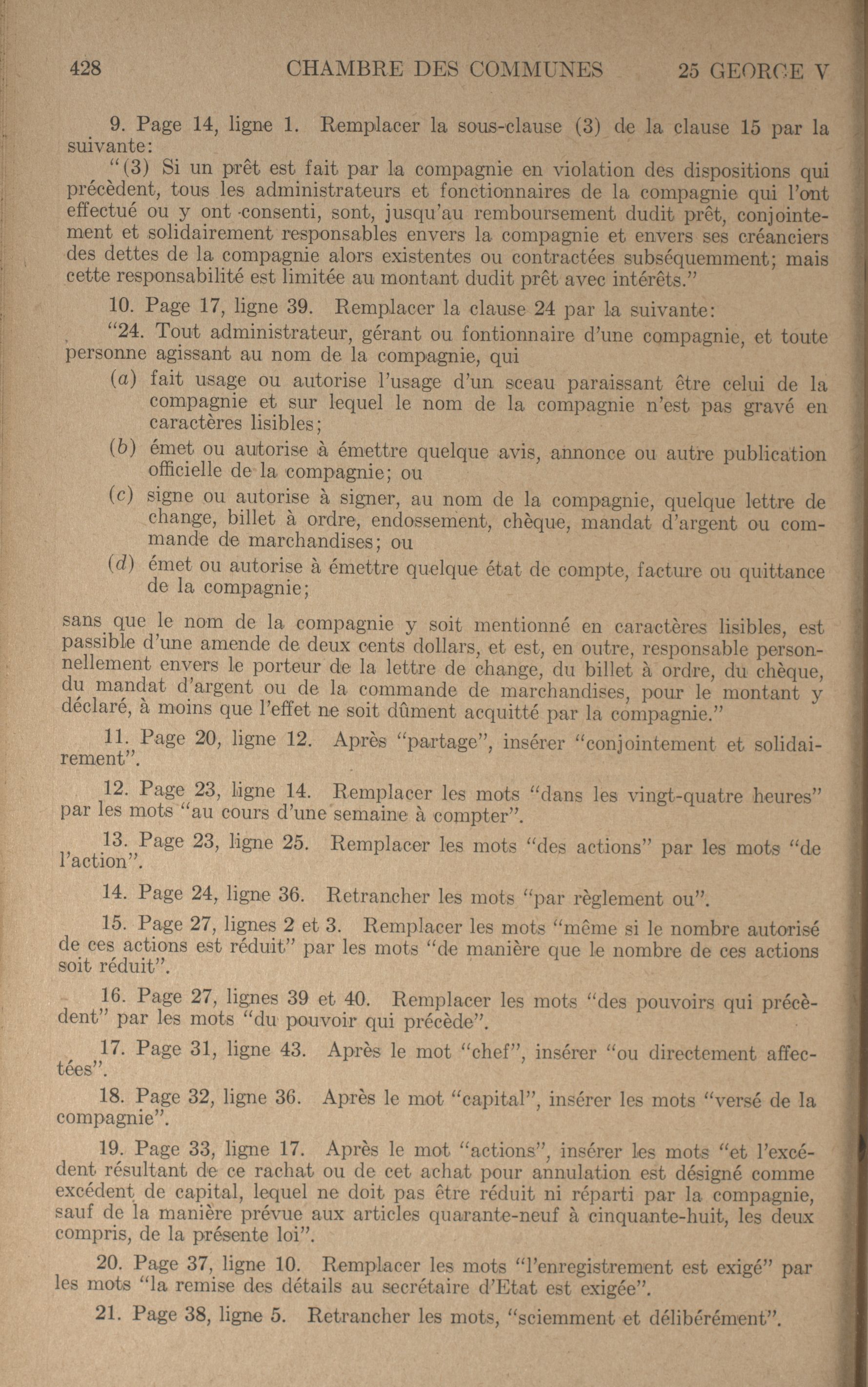 428 CHAMBRE DES COMMUNES 25 GEORGE V

9. Page 14, ligne 1. Remplacer la sous-clause (3) de la clause 15 par la suivante:

"(3) Si un prêt est fait par la compagnie en violation des dispositions qui précèdent, tous les administrateurs et fonctionnaires de la compagnie qui l'ont effectué ou y ont consenti, sont, jusqu'au remboursement dudit prêt, conjointement et solidairement responsables envers la compagnie et envers ses créanciers des dettes de la compagnie alors existentes ou contractées subséquemment; mais cette responsabilité est limitée au montant dudit prêt avec intérêts."

10. Page 17, ligne 39. Remplacer la clause 24 par la suivante:

"24. Tout administrateur, gérant ou fontionnaire d'une compagnie, et toute personne agissant au nom de la compagnie, qui

(a) fait usage ou autorise l'usage d'un sceau paraissant être celui de la compagnie et sur lequel le nom de la compagnie n'est pas gravé en caractères lisibles;

(b) émet ou autorise à émettre quelque avis, annonce ou autre publication officielle de la compagnie; ou

(c) signe ou autorise à signer, au nom de la compagnie, quelque lettre de change, billet à ordre, endossement, chèque, mandat d'argent ou commande de marchandises; ou

(d) émet ou autorise à émettre quelque état de compte, facture ou quittance de la compagnie;

sans que le nom de la compagnie y soit mentionné en caractères lisibles, est passible d'une amende de deux cents dollars, et est, en outre, responsable personnellement envers le porteur de la lettre de change, du billet à ordre, du chèque, du mandat d'argent ou de la commande de marchandises, pour le montant y déclaré, à moins que l'effet ne soit dûment acquitté par la compagnie."

11. Page 20, ligne 12. Après "partage", insérer "conjointement et solidairement".

12. Page 23, ligne 14. Remplacer les mots "dans les vingt-quatre heures" par les mots "au cours d'une semaine à compter".

13. Page 23, ligne 25. Remplacer les mots "des actions" par les mots "de l'action".

14. Page 24, ligne 36. Retrancher les mots "par règlement ou".

15. Page 27, lignes 2 et 3. Remplacer les mots "même si le nombre autorisé de ces actions est réduit" par les mots "de manière que le nombre de ces actions soit réduit".

16. Page 27, lignes 39 et 40. Remplacer les mots "des pouvoirs qui précèdent" par les mots "du pouvoir qui précède".

17. Page 31, ligne 43. Après le mot "chef", insérer "ou directement affectées".

18. Page 32, ligne 36. Après le mot "capital", insérer les mots "versé de la compagnie".

19. Page 33, ligne 17. Après le mot "actions", insérer les mots "et l'excédent résultant de ce rachat ou de cet achat pour annulation est désigné comme excédent de capital, lequel ne doit pas être réduit ni réparti par la compagnie, sauf de la manière prévue aux articles quarante-neuf à cinquante-huit, les deux compris, de la présente loi".

20. Page 37, ligne 10. Remplacer les mots "l'enregistrement est exigé" par les mots "la remise des détails au secrétaire d'Etat est exigée".

21. Page 38, ligne 5. Retrancher les mots, "sciemment et délibérément".